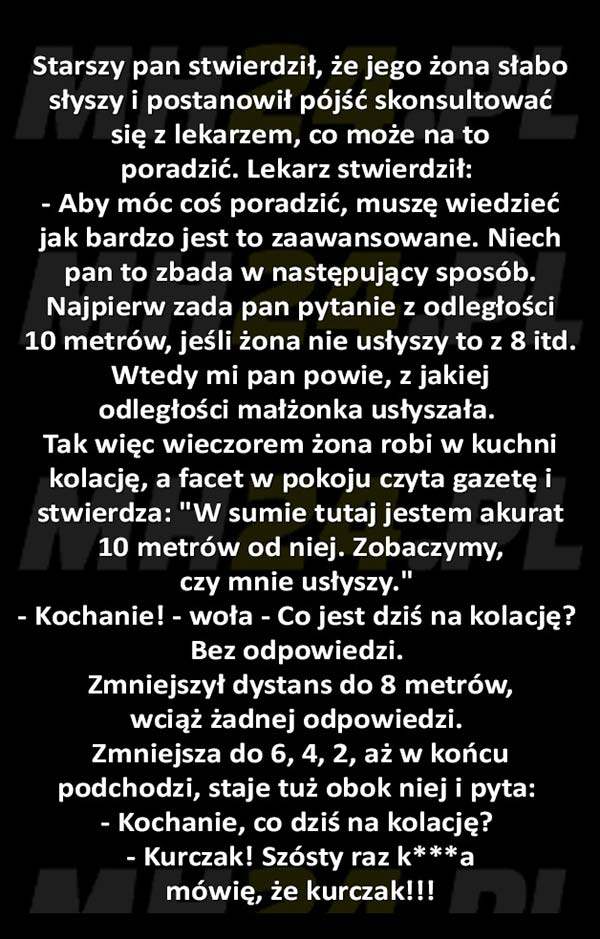 Starszy pan stwierdził, że jego żona słabo słyszy i postanowił pójść skonsultować się z lekarzem, co może na to poradzić. Lekarz stwierdził:
- Aby móc coś poradzić, muszę wiedzieć jak bardzo jest to zaawansowane. Niech pan to zbada w następujący sposób. Najpierw zada pan pytanie z odległości 10 metrów, jeśli żona nie usłyszy to z 8 itd. Wtedy mi pan powie, z jakiej odległości małżonka usłyszała.
Tak więc wieczorem żona robi w kuchni kolację, a facet w pokoju czyta gazetę i stwierdza: "W sumie tutaj jestem akurat 10 metrów od niej. Zobaczymy, czy mnie usłyszy."
- Kochanie! - woła - Co jest dziś na kolację?
Bez odpowiedzi.
Zmniejszył dystans do 8 metrów, wciąż żadnej odpowiedzi.
Zmniejsza do 6, 4, 2, aż w końcu podchodzi, staje tuż obok niej i pyta:
- Kochanie, co dziś na kolację?
- Kurczak! Szósty raz k***a mówię, że kurczak!!!

MH24.PL